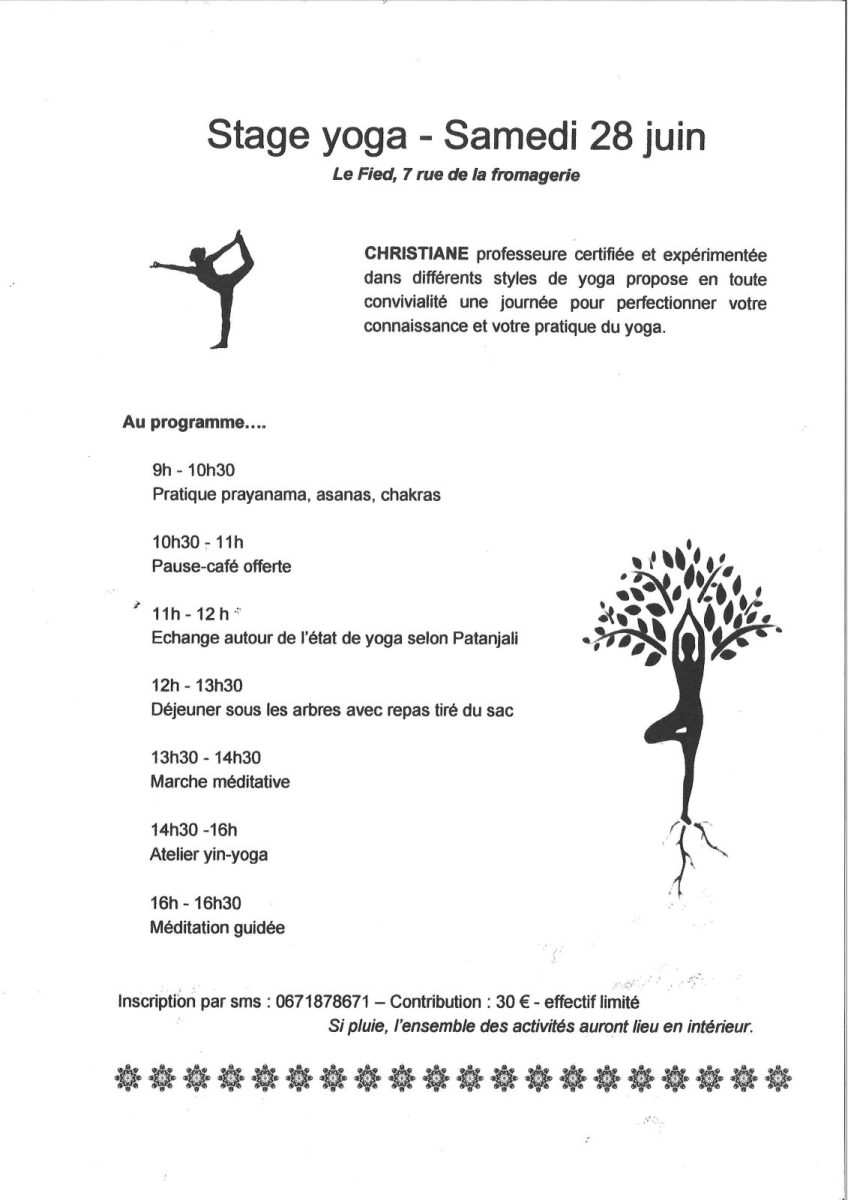 Stage yoga - Samedi 28 juin

Le Fied, 7 rue de la fromagerie

CHRISTIANE professeure certifiée et expérimentée dans différents styles de yoga propose en toute convivialité une journée pour perfectionner votre connaissance et votre pratique du yoga.

Au programme....

9h - 10h30
Pratique prayanama, asanas, chakras

10h30 - 11h
Pause-café offerte

11h - 12 h
Echange autour de l'état de yoga selon Patanjali

12h - 13h30
Déjeuner sous les arbres avec repas tiré du sac

13h30 - 14h30
Marche méditative

14h30 -16h
Atelier yin-yoga

16h - 16h30
Méditation guidée

Inscription par sms : 0671878671 – Contribution : 30 € - effectif limité
Si pluie, l'ensemble des activités auront lieu en intérieur.